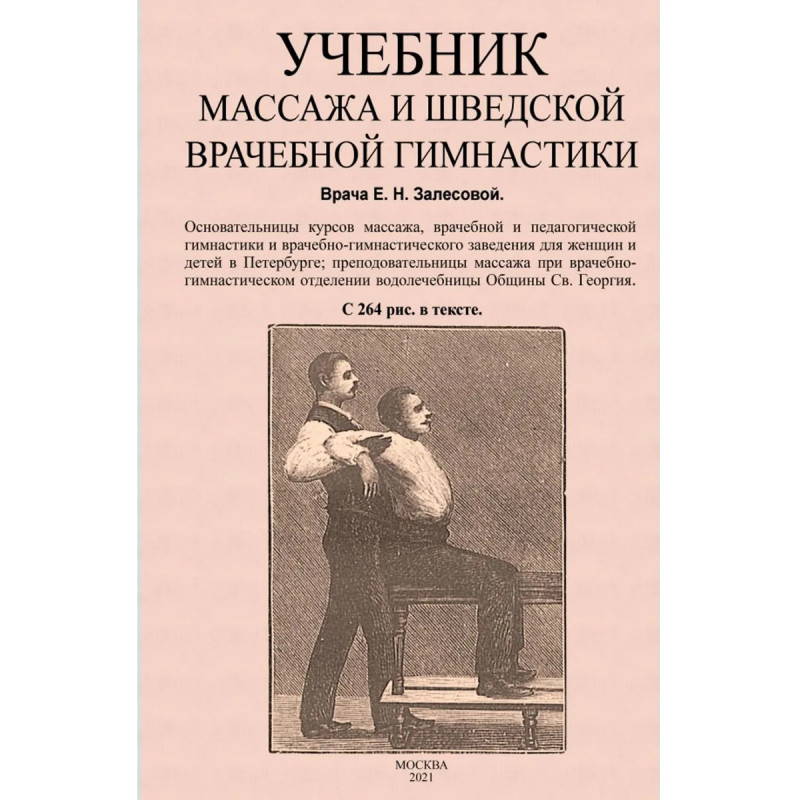 УЧЕБНИК
МАССАЖА И ШВЕДСКОЙ
ВРАЧЕБНОЙ ГИМНАСТИКИ

Врача Е. Н. Залесовой.

Основательницы курсов массажа, врачебной и педагогической гимнастики и врачебно-гимнастического заведения для женщин и детей в Петербурге; преподовательницы массажа при врачебно-гимнастическом отделении водолечебницы Общины Св. Георгия.

С 264 рис. в тексте.

МОСКВА
2021